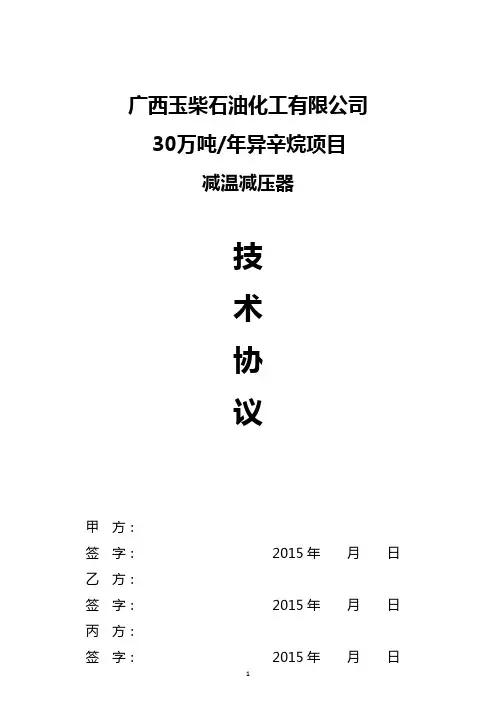 广西玉柴石油化工有限公司

30万吨/年异辛烷项目

减温减压器

技

术

协

议

甲 方：

签 字： 2015年 月 日

乙 方：

签 字： 2015年 月 日

丙 方：

签 字： 2015年 月 日

1